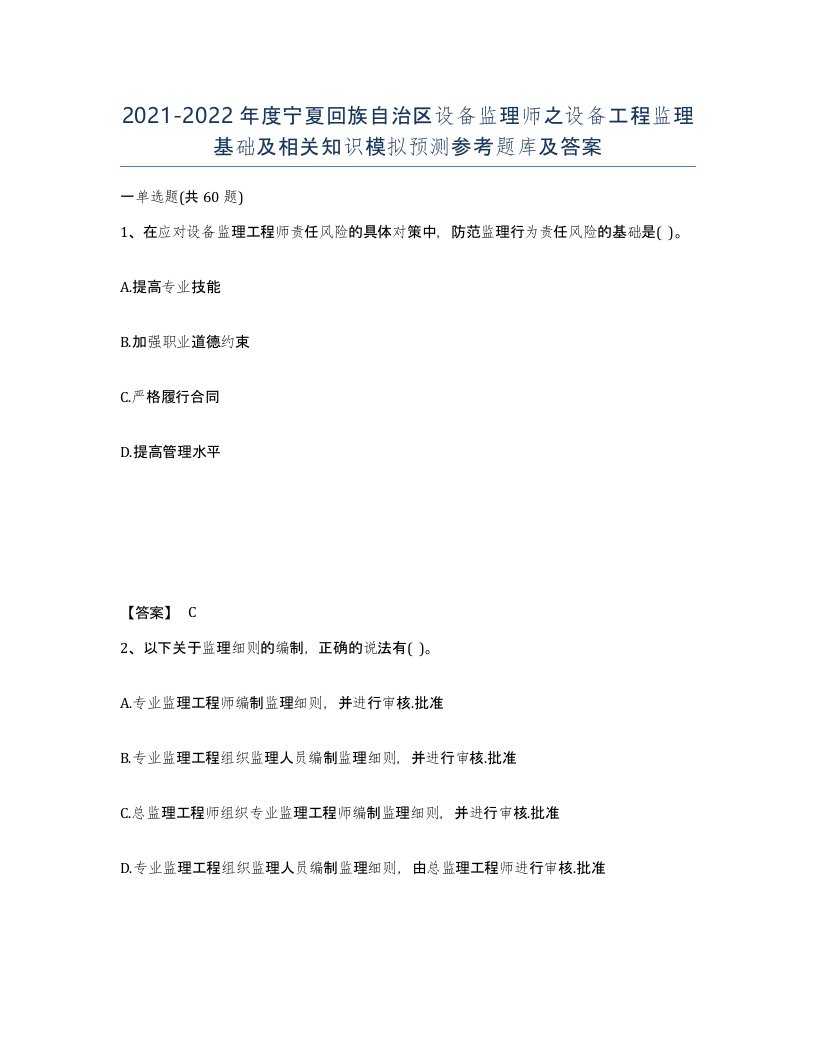 2021-2022年度宁夏回族自治区设备监理师之设备工程监理基础及相关知识模拟预测参考题库及答案

一单选题(共60题)

1、在应对设备监理工程师责任风险的具体对策中，防范监理行为责任风险的基础是( )。

A.提高专业技能

B.加强职业道德约束

C.严格履行合同

D.提高管理水平

【答案】 C

2、以下关于监理细则的编制，正确的说法有( )。

A.专业监理工程师编制监理细则，并进行审核.批准

B.专业监理工程组织监理人员编制监理细则，并进行审核.批准

C.总监理工程师组织专业监理工程师编制监理细则，并进行审核.批准

D.专业监理工程组织监理人员编制监理细则，由总监理工程师进行审核.批准